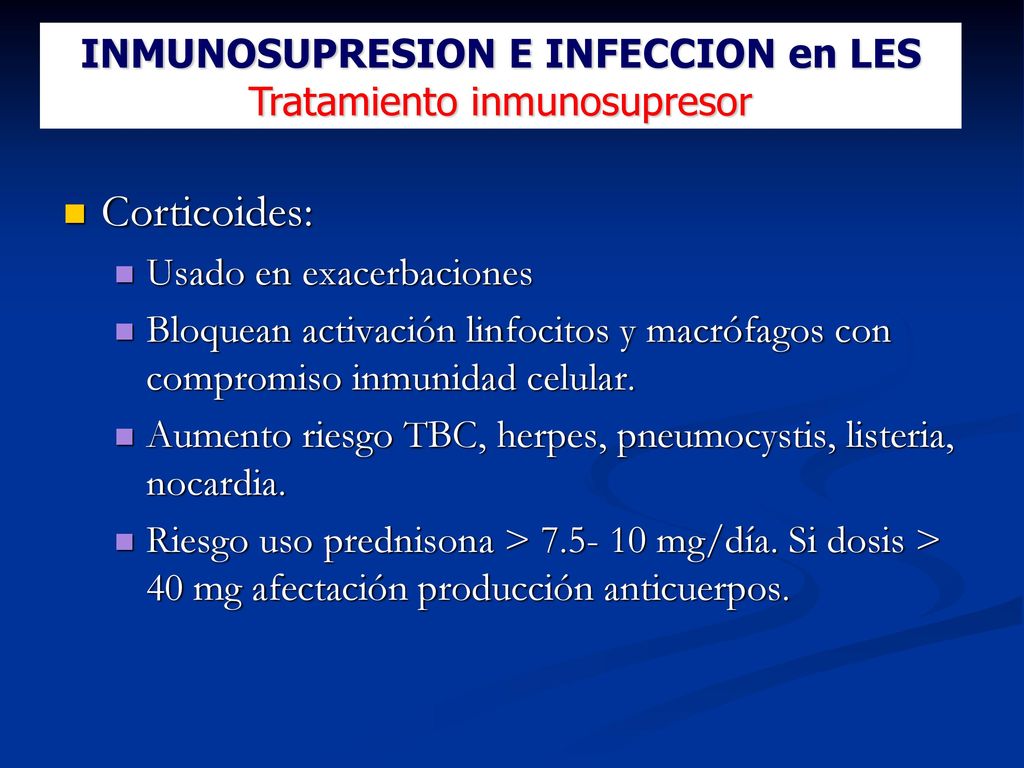 INMUNOSUPRESION E INFECCION en LES
Tratamiento inmunosupresor

Corticoides:

Usado en exacerbaciones

Bloquean activación linfocitos y macrófagos con compromiso inmunidad celular.

Aumento riesgo TBC, herpes, pneumocystis, listeria, nocardia.

Riesgo uso prednisona > 7.5- 10 mg/día. Si dosis > 40 mg afectación producción anticuerpos.